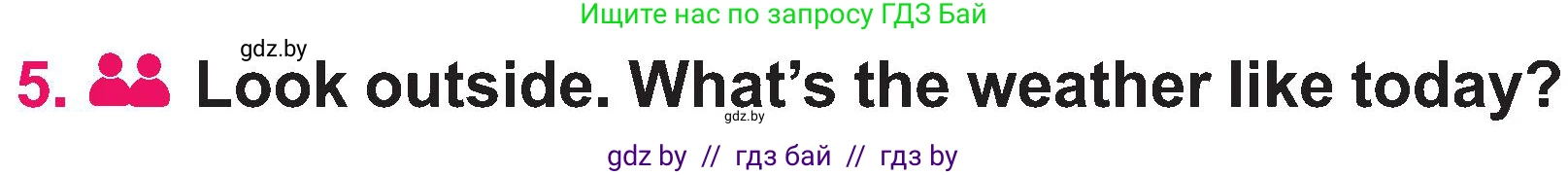 Ищите нас по запросу ГДЗ Бай

gdz.by

5. Look outside. What's the weather like today?

gdz.by

gdz by // гдз бай // гдз by